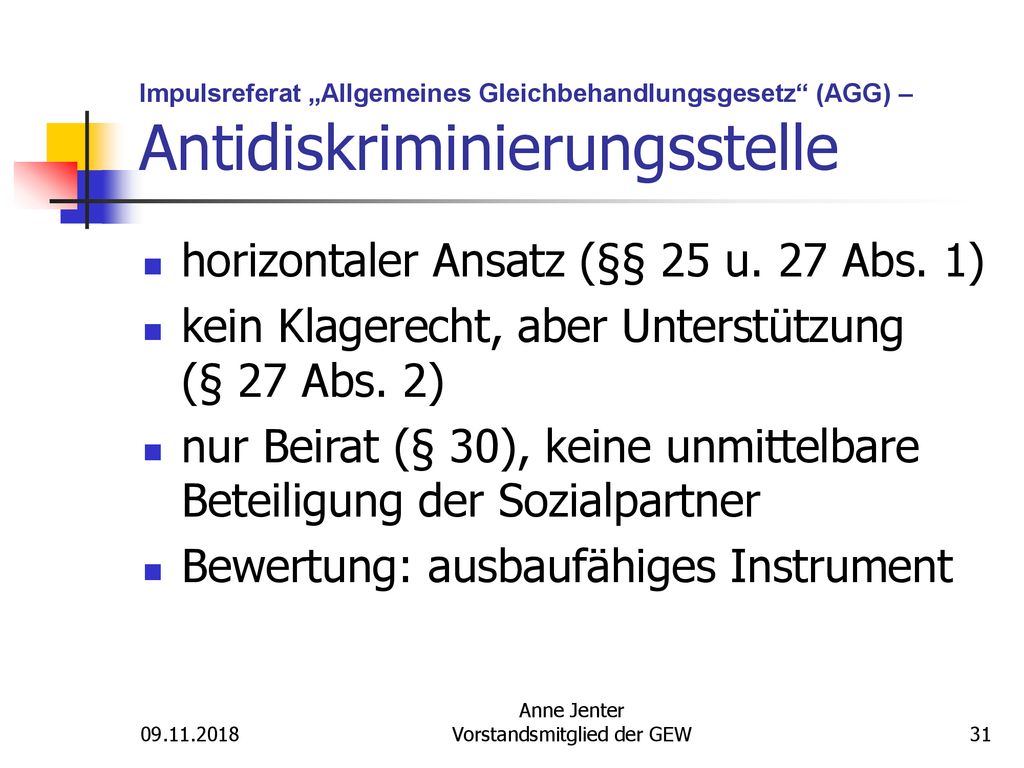 Impulsreferat „Allgemeines Gleichbehandlungsgesetz“ (AGG) – Antidiskriminierungsstelle

- horizontaler Ansatz (§§ 25 u. 27 Abs. 1)
- kein Klagerecht, aber Unterstützung (§ 27 Abs. 2)
- nur Beirat (§ 30), keine unmittelbare Beteiligung der Sozialpartner
- Bewertung: ausbaufähiges Instrument

09.11.2018

Anne Jenter
Vorstandsmitglied der GEW

31